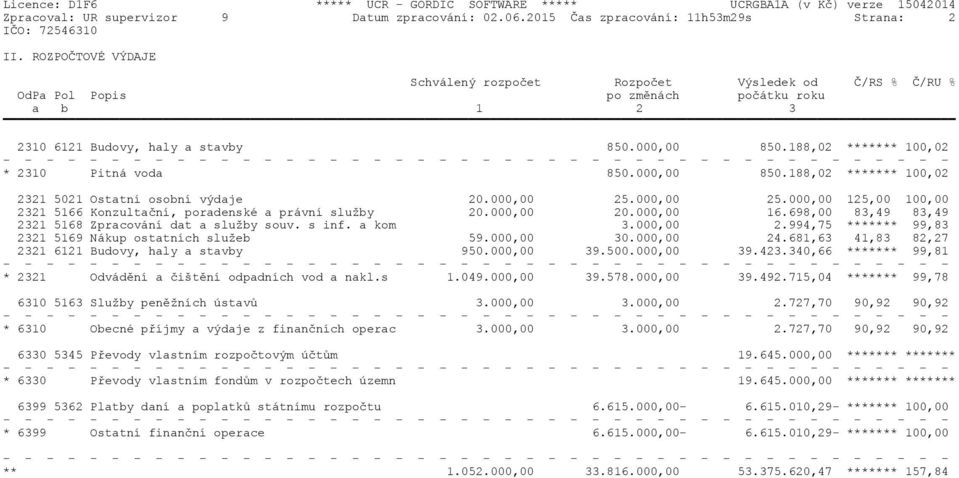 Licence: D1F6 ***** UCR - GORDIC SOFTWARE ***** UCRGBA1A (v Kč) verze 15042014
Zpracoval: UR supervizor 9 Datum zpracování: 02.06.2015 Čas zpracování: 11h53m29s Strana: 2
IČO: 72546310

II. ROZPOČTOVÉ VÝDAJE

| OdPa a | Pol b | Popis | Schválený rozpočet 1 | Rozpočet po změnách 2 | Výsledek od počátku roku 3 | Č/RS % | Č/RU % |
|---|---|---|---|---|---|---|---|
| 2310 | 6121 | Budovy, haly a stavby | | 850.000,00 | 850.188,02 | ******* | 100,02 |
| * 2310 | | Pitná voda | | 850.000,00 | 850.188,02 | ******* | 100,02 |
| 2321 | 5021 | Ostatní osobní výdaje | 20.000,00 | 25.000,00 | 25.000,00 | 125,00 | 100,00 |
| 2321 | 5166 | Konzultační, poradenské a právní služby | 20.000,00 | 20.000,00 | 16.698,00 | 83,49 | 83,49 |
| 2321 | 5168 | Zpracování dat a služby souv. s inf. a kom | | 3.000,00 | 2.994,75 | ******* | 99,83 |
| 2321 | 5169 | Nákup ostatních služeb | 59.000,00 | 30.000,00 | 24.681,63 | 41,83 | 82,27 |
| 2321 | 6121 | Budovy, haly a stavby | 950.000,00 | 39.500.000,00 | 39.423.340,66 | ******* | 99,81 |
| * 2321 | | Odvádění a čištění odpadních vod a nakl.s | 1.049.000,00 | 39.578.000,00 | 39.492.715,04 | ******* | 99,78 |
| 6310 | 5163 | Služby peněžních ústavů | 3.000,00 | 3.000,00 | 2.727,70 | 90,92 | 90,92 |
| * 6310 | | Obecné příjmy a výdaje z finančních operac | 3.000,00 | 3.000,00 | 2.727,70 | 90,92 | 90,92 |
| 6330 | 5345 | Převody vlastním rozpočtovým účtům | | | 19.645.000,00 | ******* | ******* |
| * 6330 | | Převody vlastním fondům v rozpočtech územn | | | 19.645.000,00 | ******* | ******* |
| 6399 | 5362 | Platby daní a poplatků státnímu rozpočtu | | 6.615.000,00- | 6.615.010,29- | ******* | 100,00 |
| * 6399 | | Ostatní finanční operace | | 6.615.000,00- | 6.615.010,29- | ******* | 100,00 |
| ** | | | 1.052.000,00 | 33.816.000,00 | 53.375.620,47 | ******* | 157,84 |